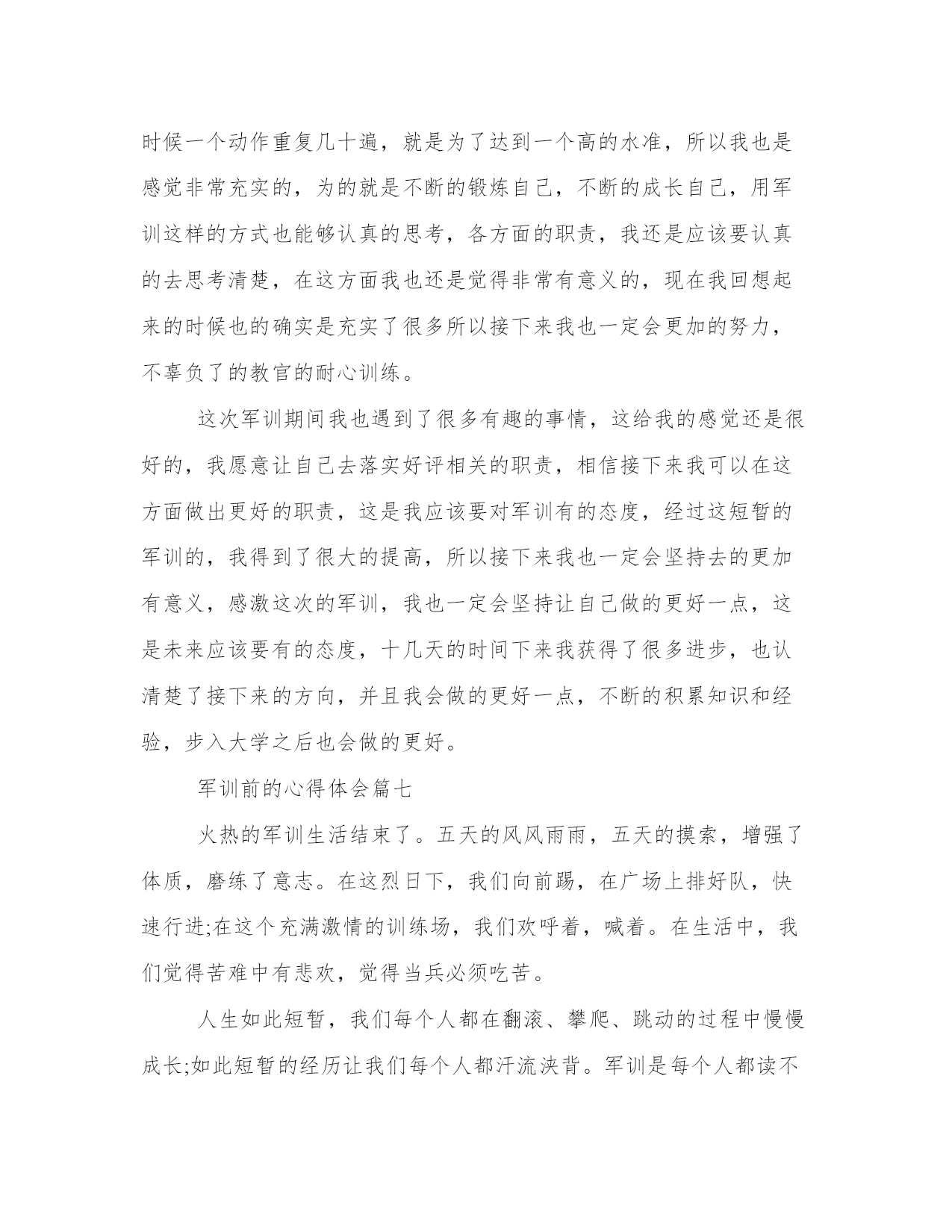 时候一个动作重复几十遍，就是为了达到一个高的水准，所以我也是感觉非常充实的，为的就是不断的锻炼自己，不断的成长自己，用军训这样的方式也能够认真的思考，各方面的职责，我还是应该要认真的去思考清楚，在这方面我也还是觉得非常有意义的，现在我回想起来的时候也的确实是充实了很多所以接下来我也一定会更加的努力，不辜负了的教官的耐心训练。

这次军训期间我也遇到了很多有趣的事情，这给我的感觉还是很好的，我愿意让自己去落实好评相关的职责，相信接下来我可以在这方面做出更好的职责，这是我应该要对军训有的态度，经过这短暂的军训的，我得到了很大的提高，所以接下来我也一定会坚持去的更加有意义，感激这次的军训，我也一定会坚持让自己做的更好一点，这是未来应该要有的态度，十几天的时间下来我获得了很多进步，也认清楚了接下来的方向，并且我会做的更好一点，不断的积累知识和经验，步入大学之后也会做的更好。

军训前的心得体会篇七

火热的军训生活结束了。五天的风风雨雨，五天的摸索，增强了体质，磨练了意志。在这烈日下，我们向前踢，在广场上排好队，快速行进;在这个充满激情的训练场，我们欢呼着，喊着。在生活中，我们觉得苦难中有悲欢，觉得当兵必须吃苦。

人生如此短暂，我们每个人都在翻滚、攀爬、跳动的过程中慢慢成长;如此短暂的经历让我们每个人都汗流浃背。军训是每个人都读不